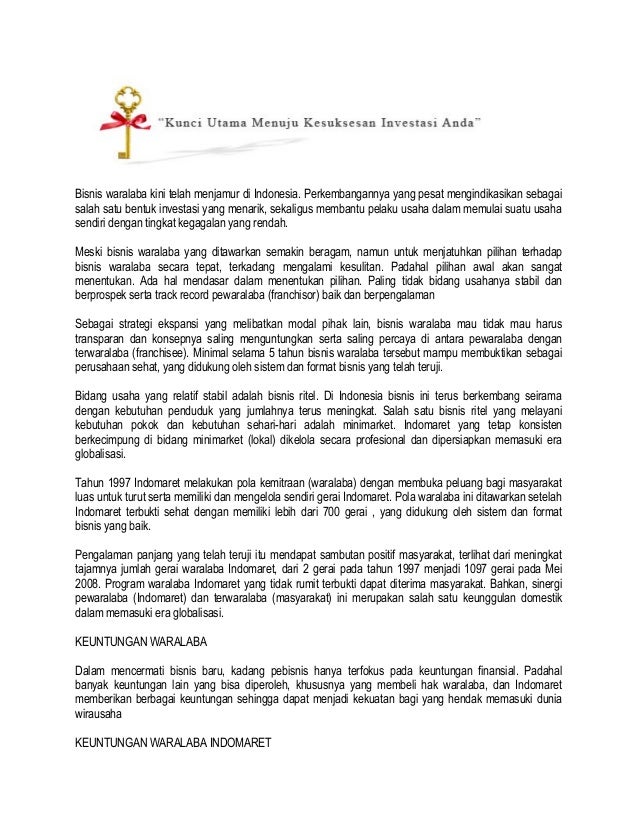 "Kunci Utama Menuju Kesuksesan Investasi Anda"

Bisnis waralaba kini telah menjamur di Indonesia. Perkembangannya yang pesat mengindikasikan sebagai salah satu bentuk investasi yang menarik, sekaligus membantu pelaku usaha dalam memulai suatu usaha sendiri dengan tingkat kegagalan yang rendah.

Meski bisnis waralaba yang ditawarkan semakin beragam, namun untuk menjatuhkan pilihan terhadap bisnis waralaba secara tepat, terkadang mengalami kesulitan. Padahal pilihan awal akan sangat menentukan. Ada hal mendasar dalam menentukan pilihan. Paling tidak bidang usahanya stabil dan berprospek serta track record pewaralaba (franchisor) baik dan berpengalaman

Sebagai strategi ekspansi yang melibatkan modal pihak lain, bisnis waralaba mau tidak mau harus transparan dan konsepnya saling menguntungkan serta saling percaya di antara pewaralaba dengan terwaralaba (franchisee). Minimal selama 5 tahun bisnis waralaba tersebut mampu membuktikan sebagai perusahaan sehat, yang didukung oleh sistem dan format bisnis yang telah teruji.

Bidang usaha yang relatif stabil adalah bisnis ritel. Di Indonesia bisnis ini terus berkembang seirama dengan kebutuhan penduduk yang jumlahnya terus meningkat. Salah satu bisnis ritel yang melayani kebutuhan pokok dan kebutuhan sehari-hari adalah minimarket. Indomaret yang tetap konsisten berkecimpung di bidang minimarket (lokal) dikelola secara profesional dan dipersiapkan memasuki era globalisasi.

Tahun 1997 Indomaret melakukan pola kemitraan (waralaba) dengan membuka peluang bagi masyarakat luas untuk turut serta memiliki dan mengelola sendiri gerai Indomaret. Pola waralaba ini ditawarkan setelah Indomaret terbukti sehat dengan memiliki lebih dari 700 gerai , yang didukung oleh sistem dan format bisnis yang baik.

Pengalaman panjang yang telah teruji itu mendapat sambutan positif masyarakat, terlihat dari meningkat tajamnya jumlah gerai waralaba Indomaret, dari 2 gerai pada tahun 1997 menjadi 1097 gerai pada Mei 2008. Program waralaba Indomaret yang tidak rumit terbukti dapat diterima masyarakat. Bahkan, sinergi pewaralaba (Indomaret) dan terwaralaba (masyarakat) ini merupakan salah satu keunggulan domestik dalam memasuki era globalisasi.

KEUNTUNGAN WARALABA

Dalam mencermati bisnis baru, kadang pebisnis hanya terfokus pada keuntungan finansial. Padahal banyak keuntungan lain yang bisa diperoleh, khususnya yang membeli hak waralaba, dan Indomaret memberikan berbagai keuntungan sehingga dapat menjadi kekuatan bagi yang hendak memasuki dunia wirausaha

KEUNTUNGAN WARALABA INDOMARET